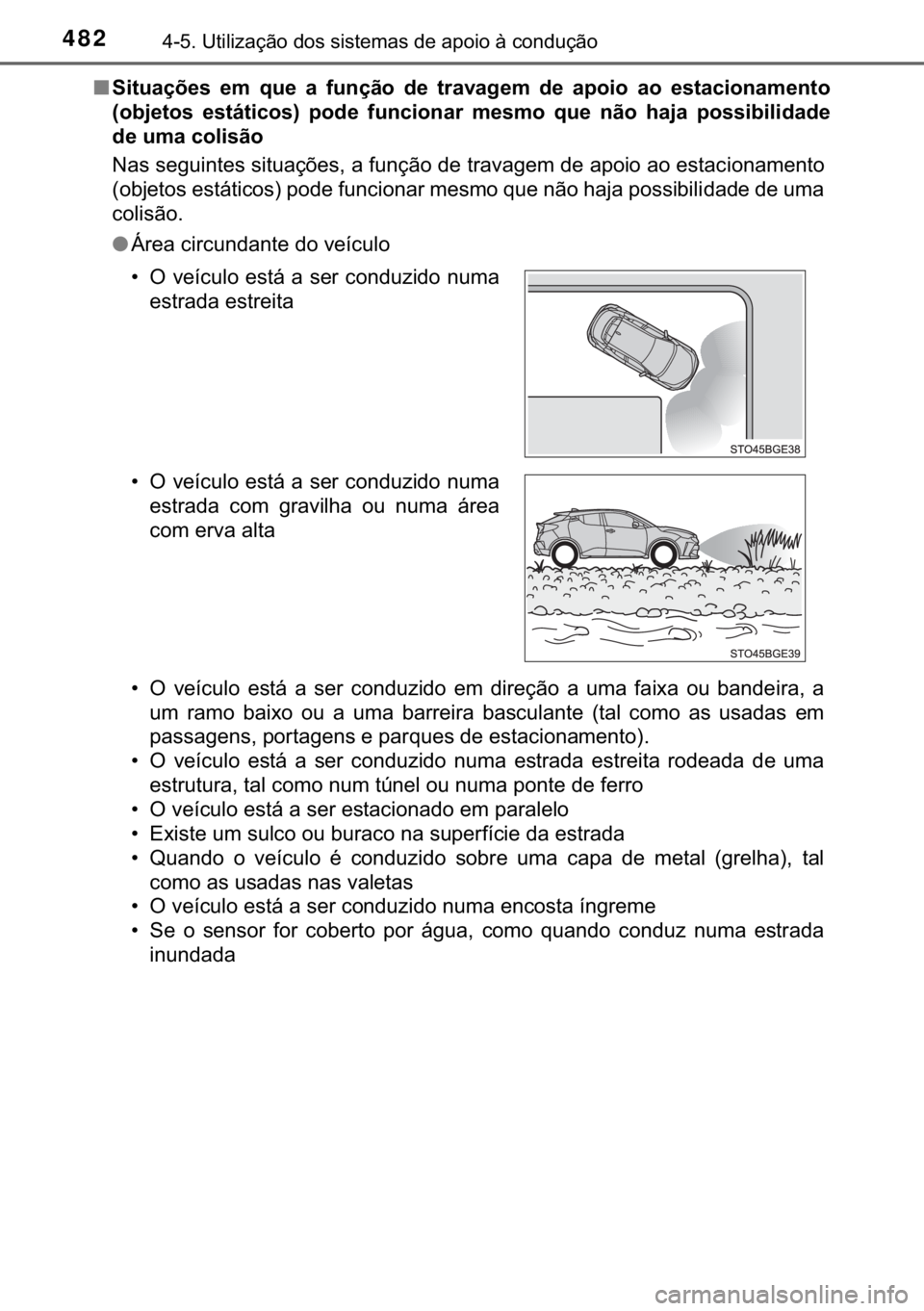 482 4-5. Utilização dos sistemas de apoio à condução

■ Situações em que a função de travagem de apoio ao estacionamento (objetos estáticos) pode funcionar mesmo que não haja possibilidade de uma colisão

Nas seguintes situações, a função de travagem de apoio ao estacionamento (objetos estáticos) pode funcionar mesmo que não haja possibilidade de uma colisão.

● Área circundante do veículo

• O veículo está a ser conduzido numa estrada estreita

STO45BGE38

• O veículo está a ser conduzido numa estrada com gravilha ou numa área com erva alta

STO45BGE39

• O veículo está a ser conduzido em direção a uma faixa ou bandeira, a um ramo baixo ou a uma barreira basculante (tal como as usadas em passagens, portagens e parques de estacionamento).
• O veículo está a ser conduzido numa estrada estreita rodeada de uma estrutura, tal como num túnel ou numa ponte de ferro
• O veículo está a ser estacionado em paralelo
• Existe um sulco ou buraco na superfície da estrada
• Quando o veículo é conduzido sobre uma capa de metal (grelha), tal como as usadas nas valetas
• O veículo está a ser conduzido numa encosta íngreme
• Se o sensor for coberto por água, como quando conduz numa estrada inundada

carmanualsonline.info